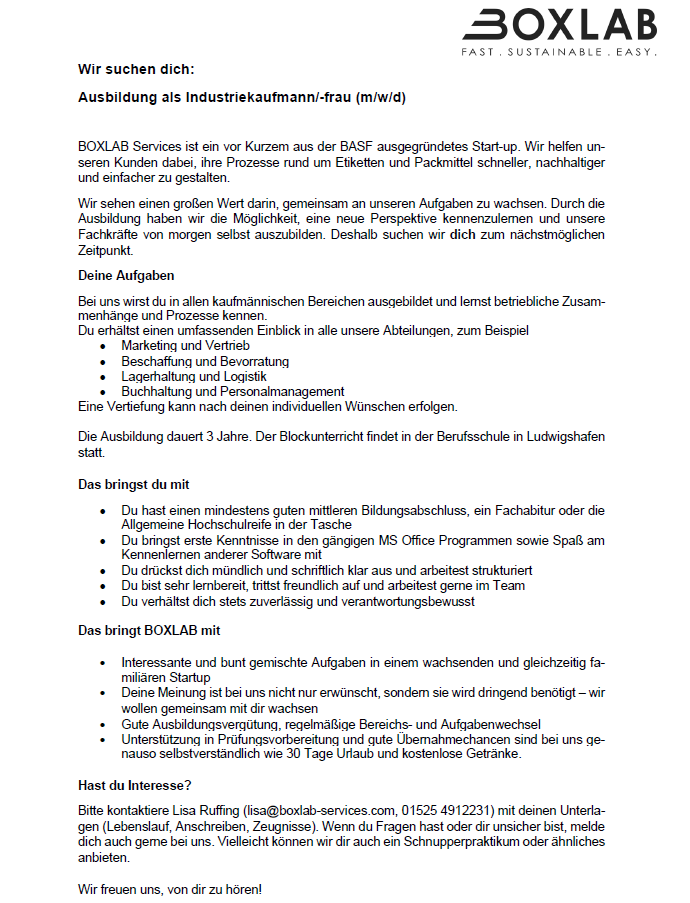 BOXLAB
FAST . SUSTAINABLE . EASY.

Wir suchen dich:

Ausbildung als Industriekaufmann/-frau (m/w/d)

BOXLAB Services ist ein vor Kurzem aus der BASF ausgegründetes Start-up. Wir helfen unseren Kunden dabei, ihre Prozesse rund um Etiketten und Packmittel schneller, nachhaltiger und einfacher zu gestalten.

Wir sehen einen großen Wert darin, gemeinsam an unseren Aufgaben zu wachsen. Durch die Ausbildung haben wir die Möglichkeit, eine neue Perspektive kennenzulernen und unsere Fachkräfte von morgen selbst auszubilden. Deshalb suchen wir dich zum nächstmöglichen Zeitpunkt.

Deine Aufgaben

Bei uns wirst du in allen kaufmännischen Bereichen ausgebildet und lernst betriebliche Zusammenhänge und Prozesse kennen.
Du erhältst einen umfassenden Einblick in alle unsere Abteilungen, zum Beispiel
• Marketing und Vertrieb
• Beschaffung und Bevorratung
• Lagerhaltung und Logistik
• Buchhaltung und Personalmanagement
Eine Vertiefung kann nach deinen individuellen Wünschen erfolgen.

Die Ausbildung dauert 3 Jahre. Der Blockunterricht findet in der Berufsschule in Ludwigshafen statt.

Das bringst du mit

• Du hast einen mindestens guten mittleren Bildungsabschluss, ein Fachabitur oder die Allgemeine Hochschulreife in der Tasche
• Du bringst erste Kenntnisse in den gängigen MS Office Programmen sowie Spaß am Kennenlernen anderer Software mit
• Du drückst dich mündlich und schriftlich klar aus und arbeitest strukturiert
• Du bist sehr lernbereit, trittst freundlich auf und arbeitest gerne im Team
• Du verhältst dich stets zuverlässig und verantwortungsbewusst

Das bringt BOXLAB mit

• Interessante und bunt gemischte Aufgaben in einem wachsenden und gleichzeitig familiären Startup
• Deine Meinung ist bei uns nicht nur erwünscht, sondern sie wird dringend benötigt – wir wollen gemeinsam mit dir wachsen
• Gute Ausbildungsvergütung, regelmäßige Bereichs- und Aufgabenwechsel
• Unterstützung in Prüfungsvorbereitung und gute Übernahmechancen sind bei uns genauso selbstverständlich wie 30 Tage Urlaub und kostenlose Getränke.

Hast du Interesse?

Bitte kontaktiere Lisa Ruffing (lisa@boxlab-services.com, 01525 4912231) mit deinen Unterlagen (Lebenslauf, Anschreiben, Zeugnisse). Wenn du Fragen hast oder dir unsicher bist, melde dich auch gerne bei uns. Vielleicht können wir dir auch ein Schnupperpraktikum oder ähnliches anbieten.

Wir freuen uns, von dir zu hören!